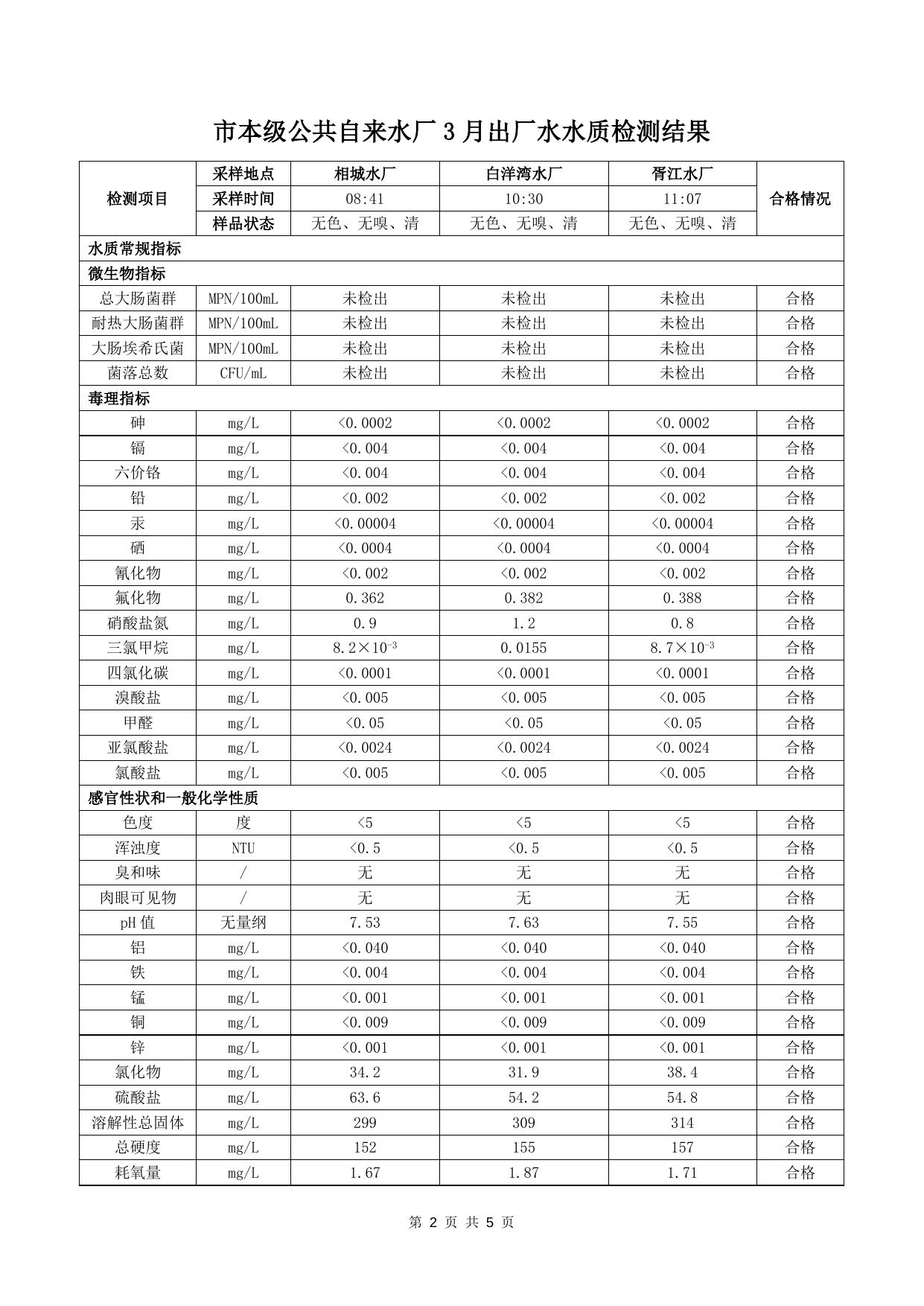 市本级公共自来水厂 3 月出厂水水质检测结果

| 检测项目 | 采样地点 | 相城水厂 | 白洋湾水厂 | 胥江水厂 | 合格情况 |
|---|---|---|---|---|---|
| | 采样时间 | 08:41 | 10:30 | 11:07 | |
| | 样品状态 | 无色、无嗅、清 | 无色、无嗅、清 | 无色、无嗅、清 | |
| 水质常规指标 | | | | | |
| 微生物指标 | | | | | |
| 总大肠菌群 | MPN/100mL | 未检出 | 未检出 | 未检出 | 合格 |
| 耐热大肠菌群 | MPN/100mL | 未检出 | 未检出 | 未检出 | 合格 |
| 大肠埃希氏菌 | MPN/100mL | 未检出 | 未检出 | 未检出 | 合格 |
| 菌落总数 | CFU/mL | 未检出 | 未检出 | 未检出 | 合格 |
| 毒理指标 | | | | | |
| 砷 | mg/L | <0.0002 | <0.0002 | <0.0002 | 合格 |
| 镉 | mg/L | <0.004 | <0.004 | <0.004 | 合格 |
| 六价铬 | mg/L | <0.004 | <0.004 | <0.004 | 合格 |
| 铅 | mg/L | <0.002 | <0.002 | <0.002 | 合格 |
| 汞 | mg/L | <0.00004 | <0.00004 | <0.00004 | 合格 |
| 硒 | mg/L | <0.0004 | <0.0004 | <0.0004 | 合格 |
| 氰化物 | mg/L | <0.002 | <0.002 | <0.002 | 合格 |
| 氟化物 | mg/L | 0.362 | 0.382 | 0.388 | 合格 |
| 硝酸盐氮 | mg/L | 0.9 | 1.2 | 0.8 | 合格 |
| 三氯甲烷 | mg/L | $8.2\times10^{-3}$ | 0.0155 | $8.7\times10^{-3}$ | 合格 |
| 四氯化碳 | mg/L | <0.0001 | <0.0001 | <0.0001 | 合格 |
| 溴酸盐 | mg/L | <0.005 | <0.005 | <0.005 | 合格 |
| 甲醛 | mg/L | <0.05 | <0.05 | <0.05 | 合格 |
| 亚氯酸盐 | mg/L | <0.0024 | <0.0024 | <0.0024 | 合格 |
| 氯酸盐 | mg/L | <0.005 | <0.005 | <0.005 | 合格 |
| 感官性状和一般化学性质 | | | | | |
| 色度 | 度 | <5 | <5 | <5 | 合格 |
| 浑浊度 | NTU | <0.5 | <0.5 | <0.5 | 合格 |
| 臭和味 | / | 无 | 无 | 无 | 合格 |
| 肉眼可见物 | / | 无 | 无 | 无 | 合格 |
| pH 值 | 无量纲 | 7.53 | 7.63 | 7.55 | 合格 |
| 铝 | mg/L | <0.040 | <0.040 | <0.040 | 合格 |
| 铁 | mg/L | <0.004 | <0.004 | <0.004 | 合格 |
| 锰 | mg/L | <0.001 | <0.001 | <0.001 | 合格 |
| 铜 | mg/L | <0.009 | <0.009 | <0.009 | 合格 |
| 锌 | mg/L | <0.001 | <0.001 | <0.001 | 合格 |
| 氯化物 | mg/L | 34.2 | 31.9 | 38.4 | 合格 |
| 硫酸盐 | mg/L | 63.6 | 54.2 | 54.8 | 合格 |
| 溶解性总固体 | mg/L | 299 | 309 | 314 | 合格 |
| 总硬度 | mg/L | 152 | 155 | 157 | 合格 |
| 耗氧量 | mg/L | 1.67 | 1.87 | 1.71 | 合格 |

第 2 页 共 5 页